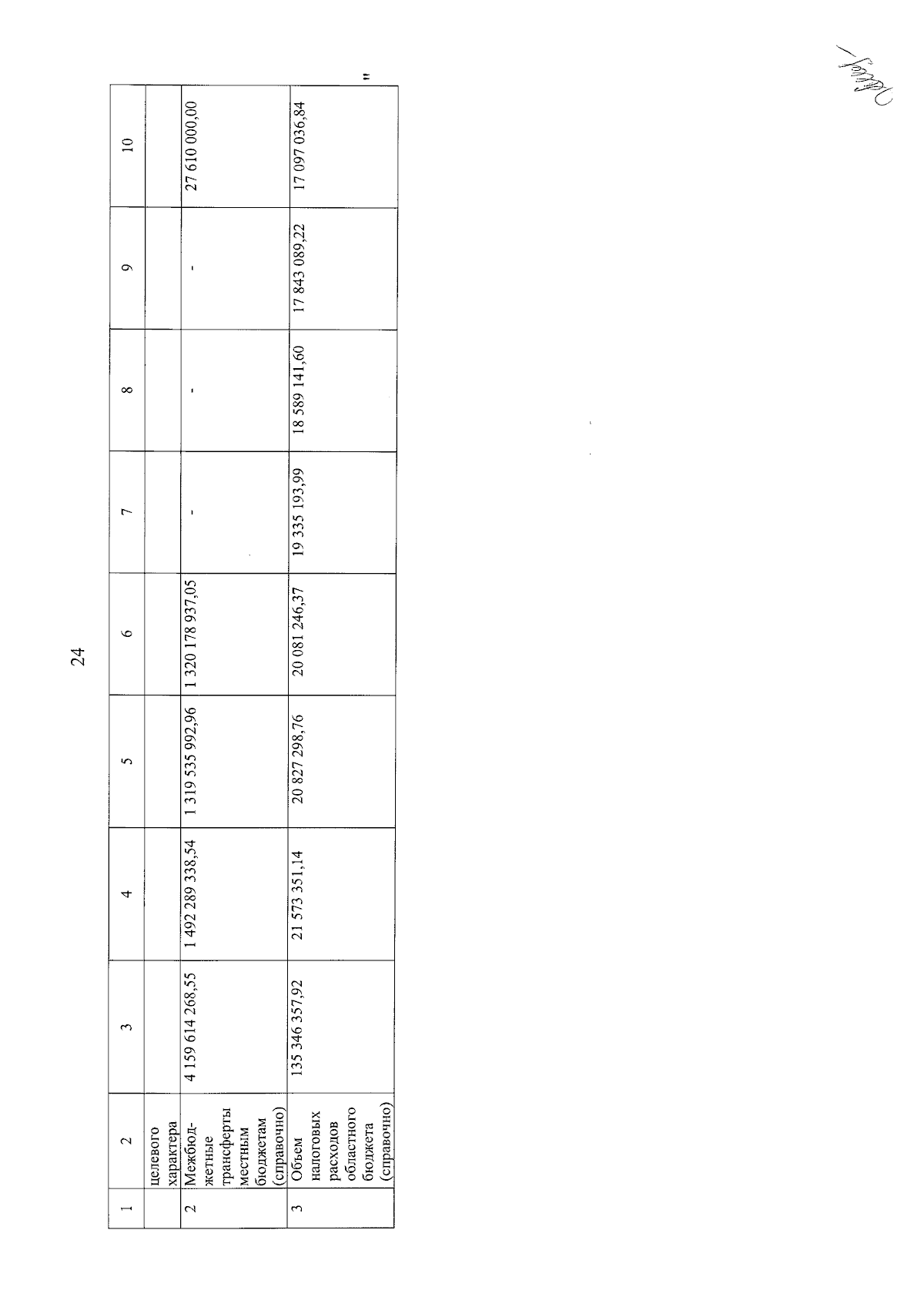 24

| 1 | 2 | 3 | 4 | 5 | 6 | 7 | 8 | 9 | 10 |
|---|---|---|---|---|---|---|---|---|---|
|  | целевого характера |  |  |  |  |  |  |  |  |
| 2 | Межбюджетные трансферты местным бюджетам (справочно) | 4 159 614 268,55 | 1 492 289 338,54 | 1 319 535 992,96 | 1 320 178 937,05 | - | - | - | 27 610 000,00 |
| 3 | Объем налоговых расходов областного бюджета (справочно) | 135 346 357,92 | 21 573 351,14 | 20 827 298,76 | 20 081 246,37 | 19 335 193,99 | 18 589 141,60 | 17 843 089,22 | 17 097 036,84 |

"